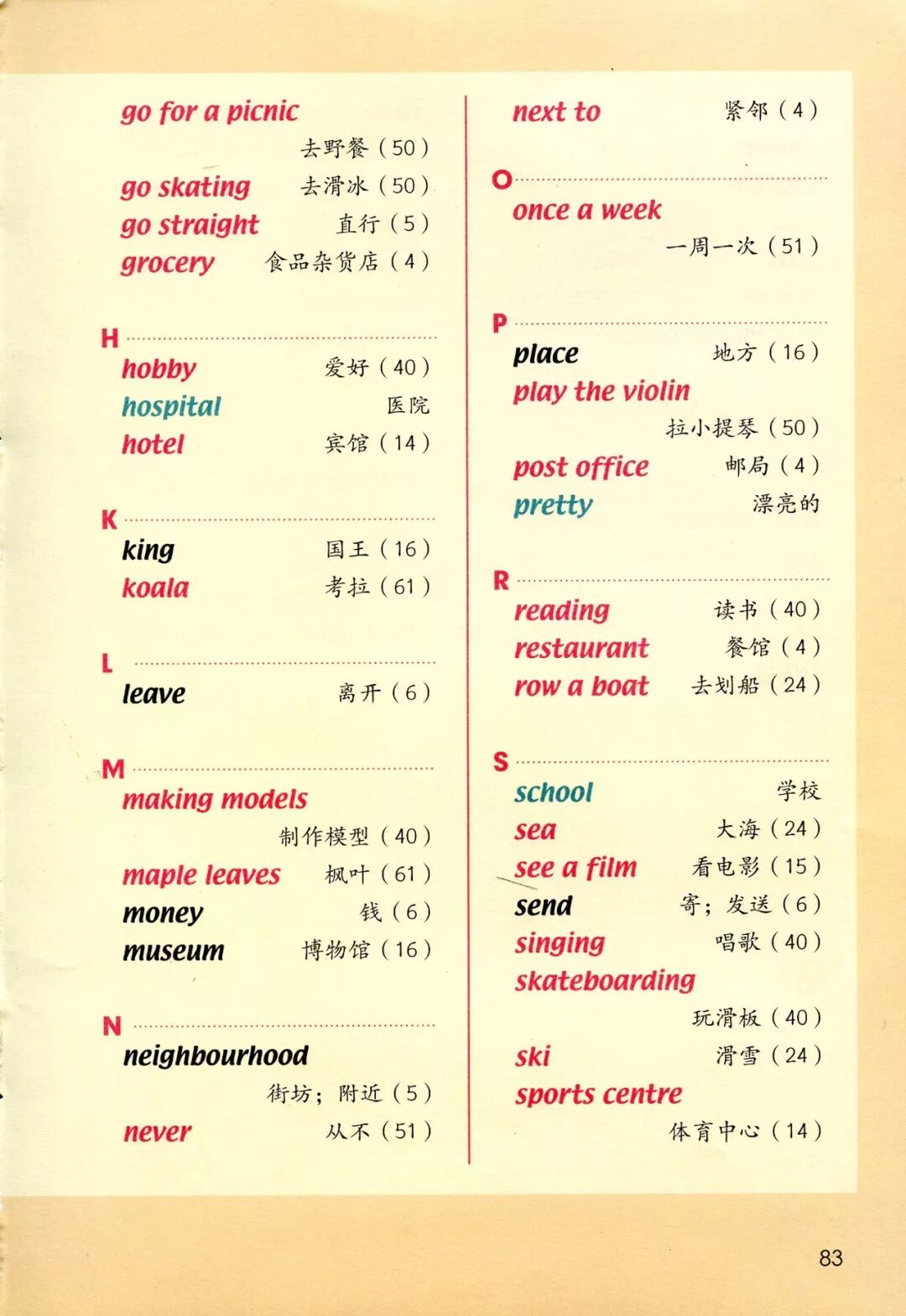 go for a picnic 去野餐（50）
go skating 去滑冰（50）
go straight 直行（5）
grocery 食品杂货店（4）

H
hobby 爱好（40）
hospital 医院
hotel 宾馆（14）

K
king 国王（16）
koala 考拉（61）

L
leave 离开（6）

M
making models 制作模型（40）
maple leaves 枫叶（61）
money 钱（6）
museum 博物馆（16）

N
neighbourhood 街坊；附近（5）
never 从不（51）

next to 紧邻（4）

O
once a week 一周一次（51）

P
place 地方（16）
play the violin 拉小提琴（50）
post office 邮局（4）
pretty 漂亮的

R
reading 读书（40）
restaurant 餐馆（4）
row a boat 去划船（24）

S
school 学校
sea 大海（24）
see a film 看电影（15）
send 寄；发送（6）
singing 唱歌（40）
skateboarding 玩滑板（40）
ski 滑雪（24）
sports centre 体育中心（14）

83